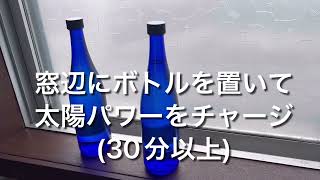 窓辺にボトルを置いて
太陽パワーをチャージ
(30分以上)